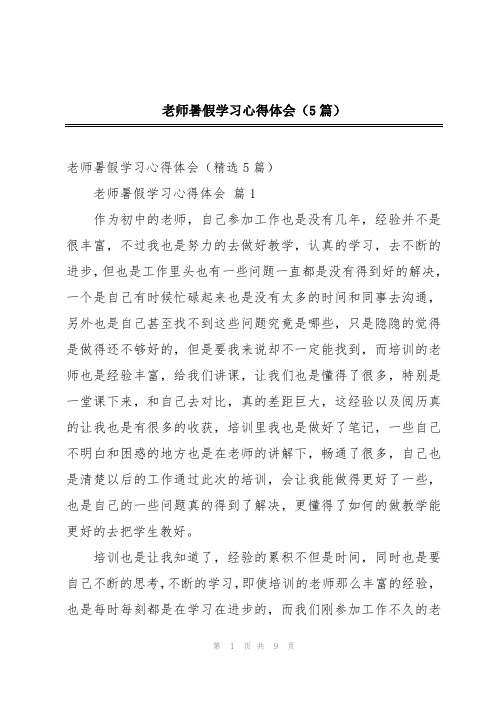 老师暑假学习心得体会（5篇）

老师暑假学习心得体会（精选5篇）

老师暑假学习心得体会 篇1

作为初中的老师，自己参加工作也是没有几年，经验并不是很丰富，不过我也是努力的去做好教学，认真的学习，去不断的进步，但也是工作里头也有一些问题一直都是没有得到好的解决，一个是自己有时候忙碌起来也是没有太多的时间和同事去沟通，另外也是自己甚至找不到这些问题究竟是哪些，只是隐隐的觉得是做得还不够好的，但是要我来说却不一定能找到，而培训的老师也是经验丰富，给我们讲课，让我们也是懂得了很多，特别是一堂课下来，和自己去对比，真的差距巨大，这经验以及阅历真的让我也是有很多的收获，培训里我也是做好了笔记，一些自己不明白和困惑的地方也是在老师的讲解下，畅通了很多，自己也是清楚以后的工作通过此次的培训，会让我能做得更好了一些，也是自己的一些问题真的得到了解决，更懂得了如何的做教学能更好的去把学生教好。

培训也是让我知道了，经验的累积不但是时间，同时也是要自己不断的思考，不断的学习，即使培训的老师那么丰富的经验，也是每时每刻都是在学习在进步的，而我们刚参加工作不久的老

第 1 页 共 9 页